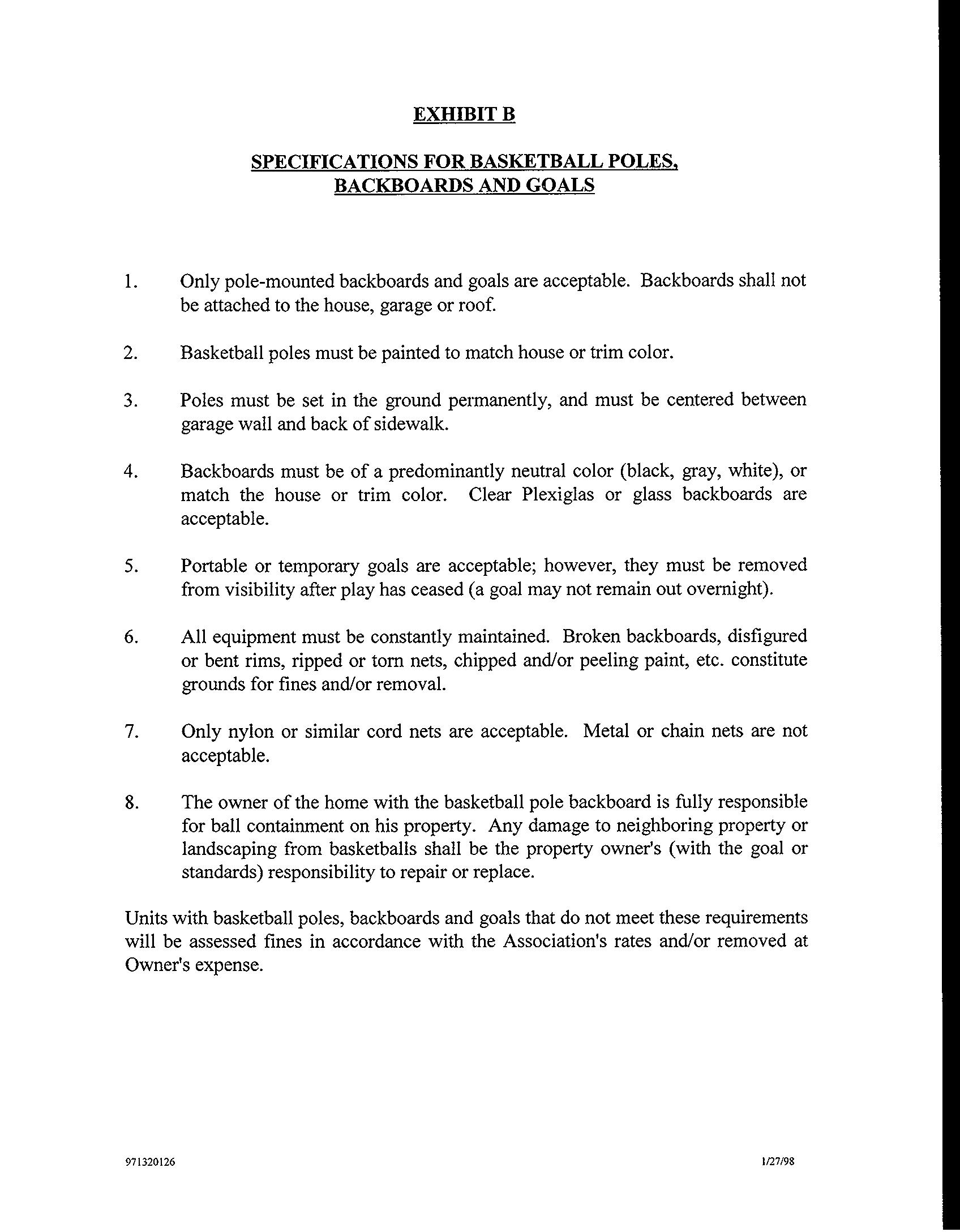 EXHIBIT B

SPECIFICATIONS FOR BASKETBALL POLES, BACKBOARDS AND GOALS

1. Only pole-mounted backboards and goals are acceptable. Backboards shall not be attached to the house, garage or roof.

2. Basketball poles must be painted to match house or trim color.

3. Poles must be set in the ground permanently, and must be centered between garage wall and back of sidewalk.

4. Backboards must be of a predominantly neutral color (black, gray, white), or match the house or trim color. Clear Plexiglas or glass backboards are acceptable.

5. Portable or temporary goals are acceptable; however, they must be removed from visibility after play has ceased (a goal may not remain out overnight).

6. All equipment must be constantly maintained. Broken backboards, disfigured or bent rims, ripped or torn nets, chipped and/or peeling paint, etc. constitute grounds for fines and/or removal.

7. Only nylon or similar cord nets are acceptable. Metal or chain nets are not acceptable.

8. The owner of the home with the basketball pole backboard is fully responsible for ball containment on his property. Any damage to neighboring property or landscaping from basketballs shall be the property owner's (with the goal or standards) responsibility to repair or replace.

Units with basketball poles, backboards and goals that do not meet these requirements will be assessed fines in accordance with the Association's rates and/or removed at Owner's expense.

971320126

1/27/98